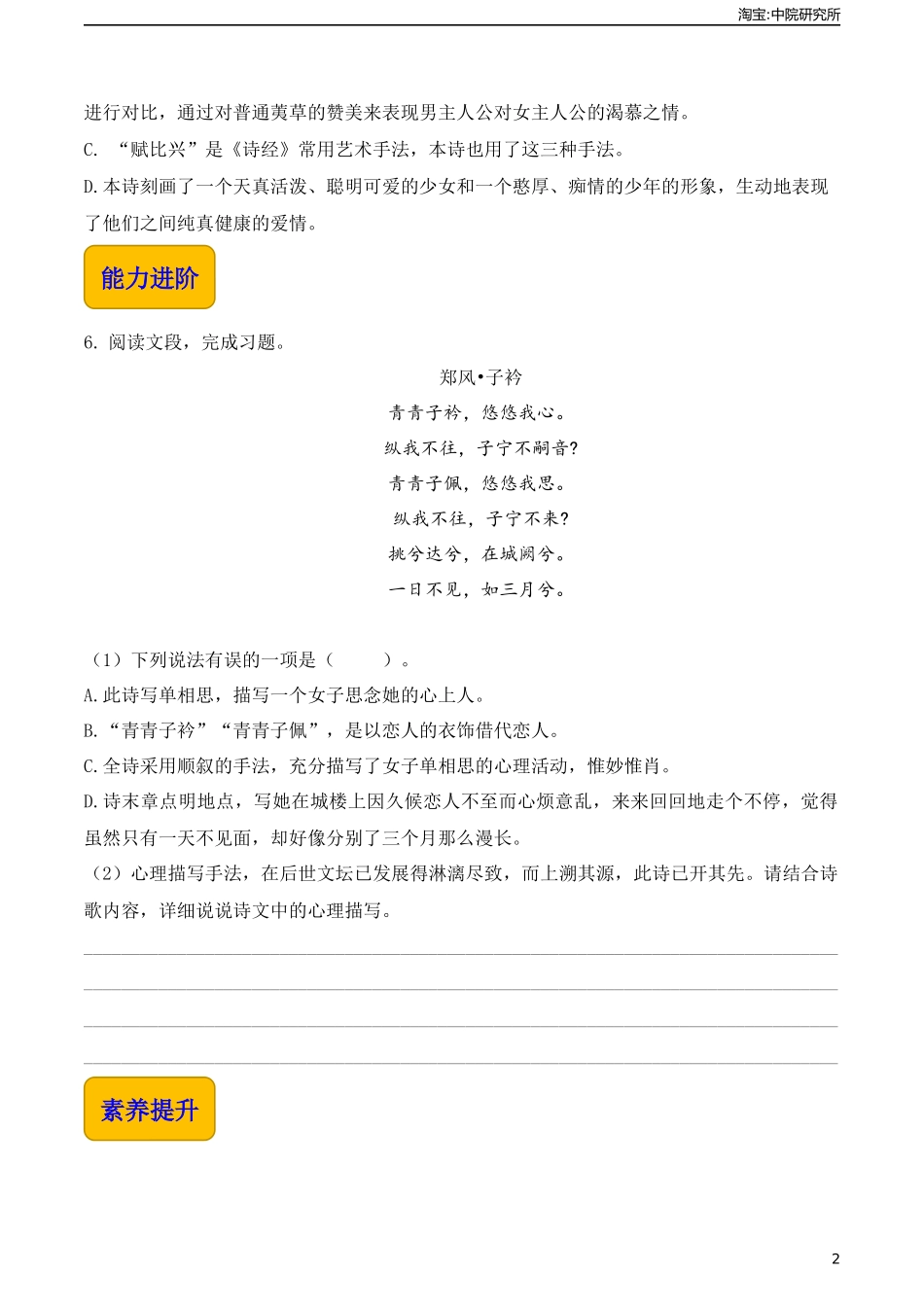 淘宝:中院研究所

进行对比，通过对普通荑草的赞美来表现男主人公对女主人公的渴慕之情。

C. “赋比兴”是《诗经》常用艺术手法，本诗也用了这三种手法。

D.本诗刻画了一个天真活泼、聪明可爱的少女和一个憨厚、痴情的少年的形象，生动地表现了他们之间纯真健康的爱情。

能力进阶

6. 阅读文段，完成习题。

郑风•子衿

青青子衿，悠悠我心。

纵我不往，子宁不嗣音？

青青子佩，悠悠我思。

纵我不往，子宁不来？

挑兮达兮，在城阙兮。

一日不见，如三月兮。

（1）下列说法有误的一项是（　　）。

A.此诗写单相思，描写一个女子思念她的心上人。

B.“青青子衿”“青青子佩”，是以恋人的衣饰借代恋人。

C.全诗采用顺叙的手法，充分描写了女子单相思的心理活动，惟妙惟肖。

D.诗末章点明地点，写她在城楼上因久候恋人不至而心烦意乱，来来回回地走个不停，觉得虽然只有一天不见面，却好像分别了三个月那么漫长。

（2）心理描写手法，在后世文坛已发展得淋漓尽致，而上溯其源，此诗已开其先。请结合诗歌内容，详细说说诗文中的心理描写。

素养提升

2